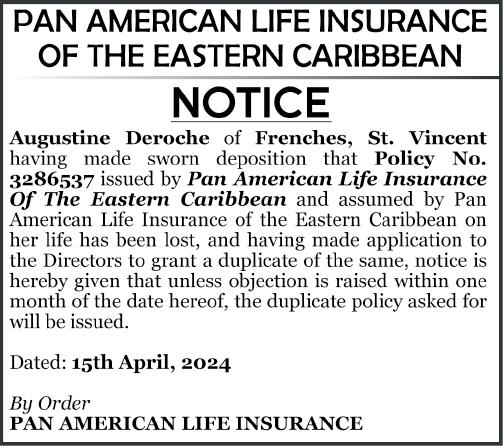 PAN AMERICAN LIFE INSURANCE
OF THE EASTERN CARIBBEAN

NOTICE

Augustine Deroche of Frenches, St. Vincent having made sworn deposition that Policy No. 3286537 issued by Pan American Life Insurance Of The Eastern Caribbean and assumed by Pan American Life Insurance of the Eastern Caribbean on her life has been lost, and having made application to the Directors to grant a duplicate of the same, notice is hereby given that unless objection is raised within one month of the date hereof, the duplicate policy asked for will be issued.

Dated: 15th April, 2024

By Order
PAN AMERICAN LIFE INSURANCE